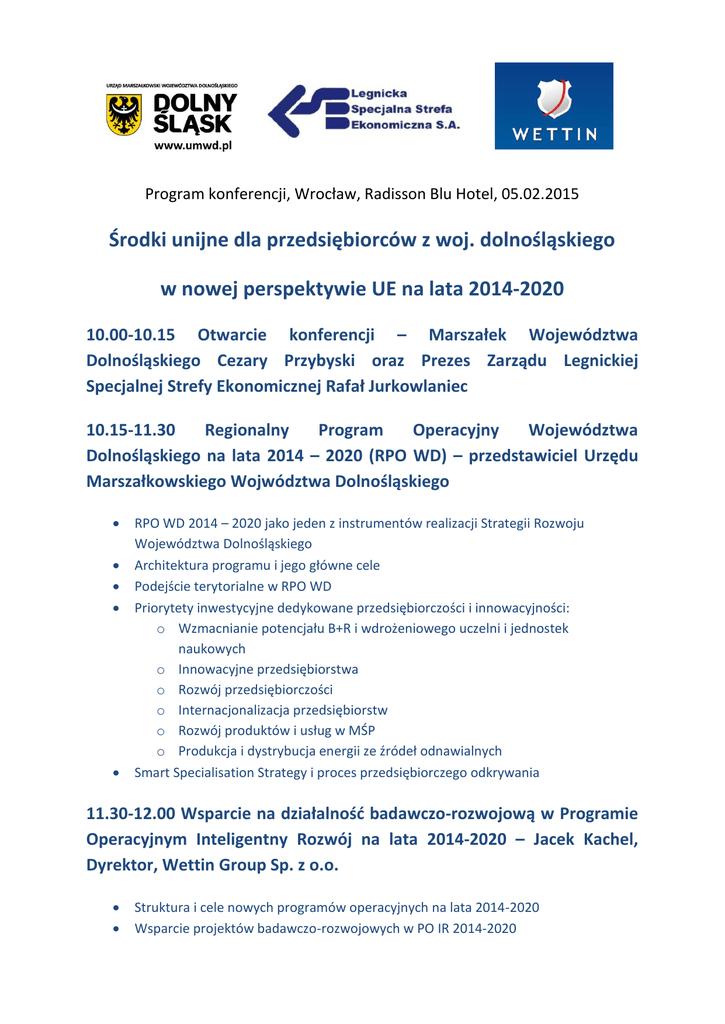 URZĄD MARSZAŁKOWSKI WOJEWÓDZTWA DOLNOŚLĄSKIEGO
DOLNY ŚLĄSK
www.umwd.pl

Legnicka Specjalna Strefa Ekonomiczna S.A.

WETTIN

Program konferencji, Wrocław, Radisson Blu Hotel, 05.02.2015

Środki unijne dla przedsiębiorców z woj. dolnośląskiego

w nowej perspektywie UE na lata 2014-2020

10.00-10.15 Otwarcie konferencji – Marszałek Województwa Dolnośląskiego Cezary Przybyski oraz Prezes Zarządu Legnickiej Specjalnej Strefy Ekonomicznej Rafał Jurkowlaniec

10.15-11.30 Regionalny Program Operacyjny Województwa Dolnośląskiego na lata 2014 – 2020 (RPO WD) – przedstawiciel Urzędu Marszałkowskiego Wojwództwa Dolnośląskiego

• RPO WD 2014 – 2020 jako jeden z instrumentów realizacji Strategii Rozwoju Województwa Dolnośląskiego
• Architektura programu i jego główne cele
• Podejście terytorialne w RPO WD
• Priorytety inwestycyjne dedykowane przedsiębiorczości i innowacyjności:
  o Wzmacnianie potencjału B+R i wdrożeniowego uczelni i jednostek naukowych
  o Innowacyjne przedsiębiorstwa
  o Rozwój przedsiębiorczości
  o Internacjonalizacja przedsiębiorstw
  o Rozwój produktów i usług w MŚP
  o Produkcja i dystrybucja energii ze źródeł odnawialnych
• Smart Specialisation Strategy i proces przedsiębiorczego odkrywania

11.30-12.00 Wsparcie na działalność badawczo-rozwojową w Programie Operacyjnym Inteligentny Rozwój na lata 2014-2020 – Jacek Kachel, Dyrektor, Wettin Group Sp. z o.o.

• Struktura i cele nowych programów operacyjnych na lata 2014-2020
• Wsparcie projektów badawczo-rozwojowych w PO IR 2014-2020